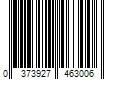 0 373927 463006